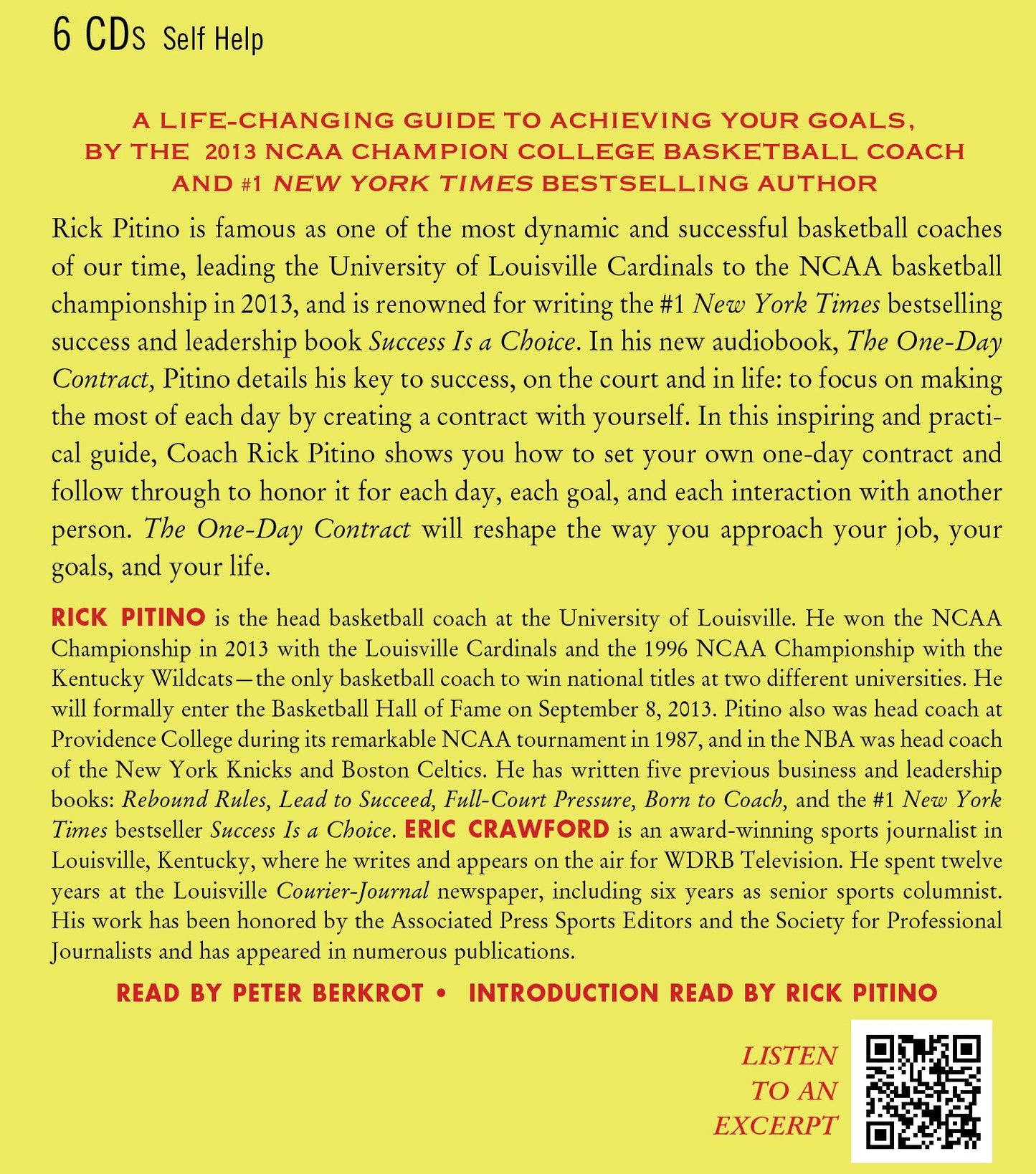 6 CDs Self Help

A LIFE-CHANGING GUIDE TO ACHIEVING YOUR GOALS, BY THE 2013 NCAA CHAMPION COLLEGE BASKETBALL COACH AND #1 NEW YORK TIMES BESTSELLING AUTHOR

Rick Pitino is famous as one of the most dynamic and successful basketball coaches of our time, leading the University of Louisville Cardinals to the NCAA basketball championship in 2013, and is renowned for writing the #1 New York Times bestselling success and leadership book Success Is a Choice. In his new audiobook, The One-Day Contract, Pitino details his key to success, on the court and in life: to focus on making the most of each day by creating a contract with yourself. In this inspiring and practical guide, Coach Rick Pitino shows you how to set your own one-day contract and follow through to honor it for each day, each goal, and each interaction with another person. The One-Day Contract will reshape the way you approach your job, your goals, and your life.

RICK PITINO is the head basketball coach at the University of Louisville. He won the NCAA Championship in 2013 with the Louisville Cardinals and the 1996 NCAA Championship with the Kentucky Wildcats—the only basketball coach to win national titles at two different universities. He will formally enter the Basketball Hall of Fame on September 8, 2013. Pitino also was head coach at Providence College during its remarkable NCAA tournament in 1987, and in the NBA was head coach of the New York Knicks and Boston Celtics. He has written five previous business and leadership books: Rebound Rules, Lead to Succeed, Full-Court Pressure, Born to Coach, and the #1 New York Times bestseller Success Is a Choice. ERIC CRAWFORD is an award-winning sports journalist in Louisville, Kentucky, where he writes and appears on the air for WDRB Television. He spent twelve years at the Louisville Courier-Journal newspaper, including six years as senior sports columnist. His work has been honored by the Associated Press Sports Editors and the Society for Professional Journalists and has appeared in numerous publications.

READ BY PETER BERKROT • INTRODUCTION READ BY RICK PITINO

LISTEN TO AN EXCERPT